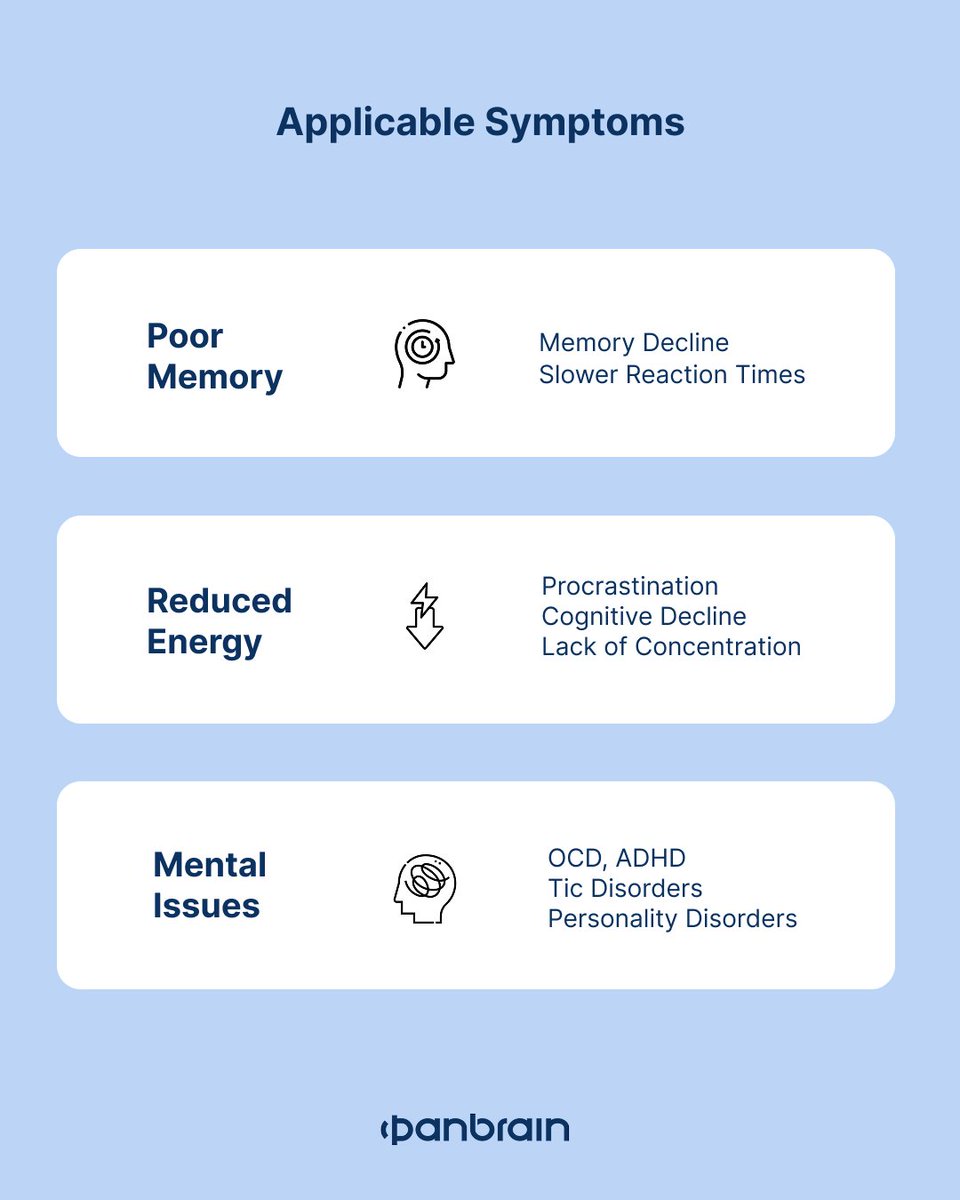 Applicable Symptoms

Poor Memory

Memory Decline
Slower Reaction Times

Reduced Energy

Procrastination
Cognitive Decline
Lack of Concentration

Mental Issues

OCD, ADHD
Tic Disorders
Personality Disorders

panbrain